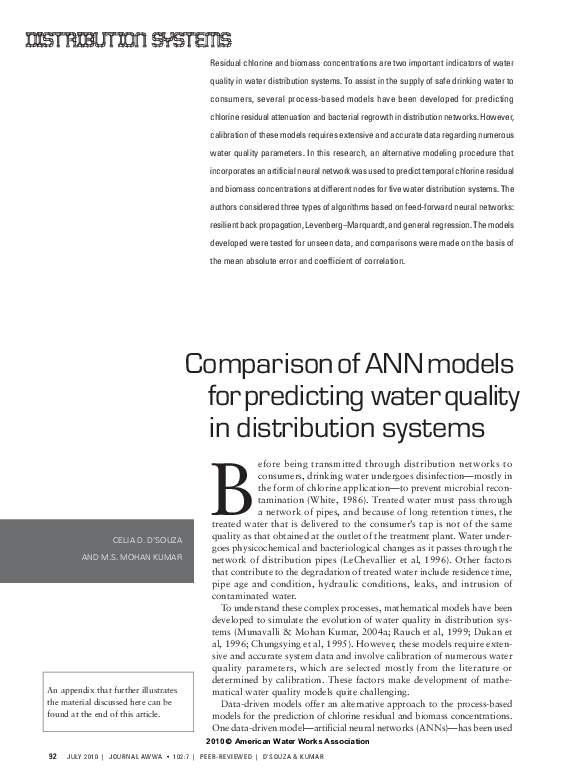 DISTRIBUTION SYSTEMS

Residual chlorine and biomass concentrations are two important indicators of water quality in water distribution systems. To assist in the supply of safe drinking water to consumers, several process-based models have been developed for predicting chlorine residual attenuation and bacterial regrowth in distribution networks. However, calibration of these models requires extensive and accurate data regarding numerous water quality parameters. In this research, an alternative modeling procedure that incorporates an artificial neural network was used to predict temporal chlorine residual and biomass concentrations at different nodes for five water distribution systems. The authors considered three types of algorithms based on feed-forward neural networks: resilient back propagation, Levenberg–Marquardt, and general regression. The models developed were tested for unseen data, and comparisons were made on the basis of the mean absolute error and coefficient of correlation.

Comparison of ANN models for predicting water quality in distribution systems

CELIA D. D'SOUZA

AND M.S. MOHAN KUMAR

Before being transmitted through distribution networks to consumers, drinking water undergoes disinfection—mostly in the form of chlorine application—to prevent microbial recontamination (White, 1986). Treated water must pass through a network of pipes, and because of long retention times, the treated water that is delivered to the consumer's tap is not of the same quality as that obtained at the outlet of the treatment plant. Water undergoes physicochemical and bacteriological changes as it passes through the network of distribution pipes (LeChevallier et al, 1996). Other factors that contribute to the degradation of treated water include residence time, pipe age and condition, hydraulic conditions, leaks, and intrusion of contaminated water.

To understand these complex processes, mathematical models have been developed to simulate the evolution of water quality in distribution systems (Munavalli & Mohan Kumar, 2004a; Rauch et al, 1999; Dukan et al, 1996; Chungsying et al, 1995). However, these models require extensive and accurate system data and involve calibration of numerous water quality parameters, which are selected mostly from the literature or determined by calibration. These factors make development of mathematical water quality models quite challenging.

Data-driven models offer an alternative approach to the process-based models for the prediction of chlorine residual and biomass concentrations. One data-driven model—artificial neural networks (ANNs)—has been used

An appendix that further illustrates the material discussed here can be found at the end of this article.

2010 © American Water Works Association

92 JULY 2010 | JOURNAL AWWA • 102:7 | PEER-REVIEWED | D'SOUZA & KUMAR